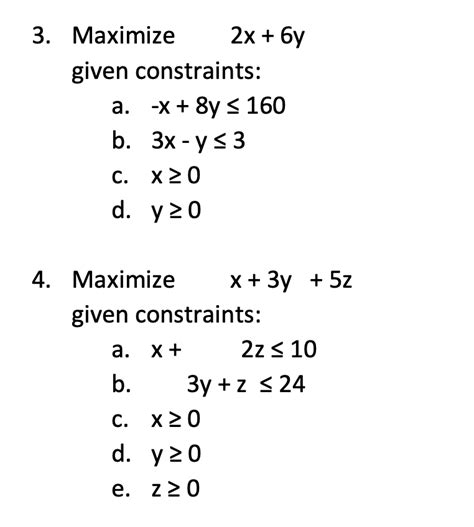 3. Maximize $2x + 6y$

given constraints:

a. $-x + 8y \leq 160$

b. $3x - y \leq 3$

c. $x \geq 0$

d. $y \geq 0$

4. Maximize $x + 3y + 5z$

given constraints:

a. $x + 2z \leq 10$

b. $3y + z \leq 24$

c. $x \geq 0$

d. $y \geq 0$

e. $z \geq 0$